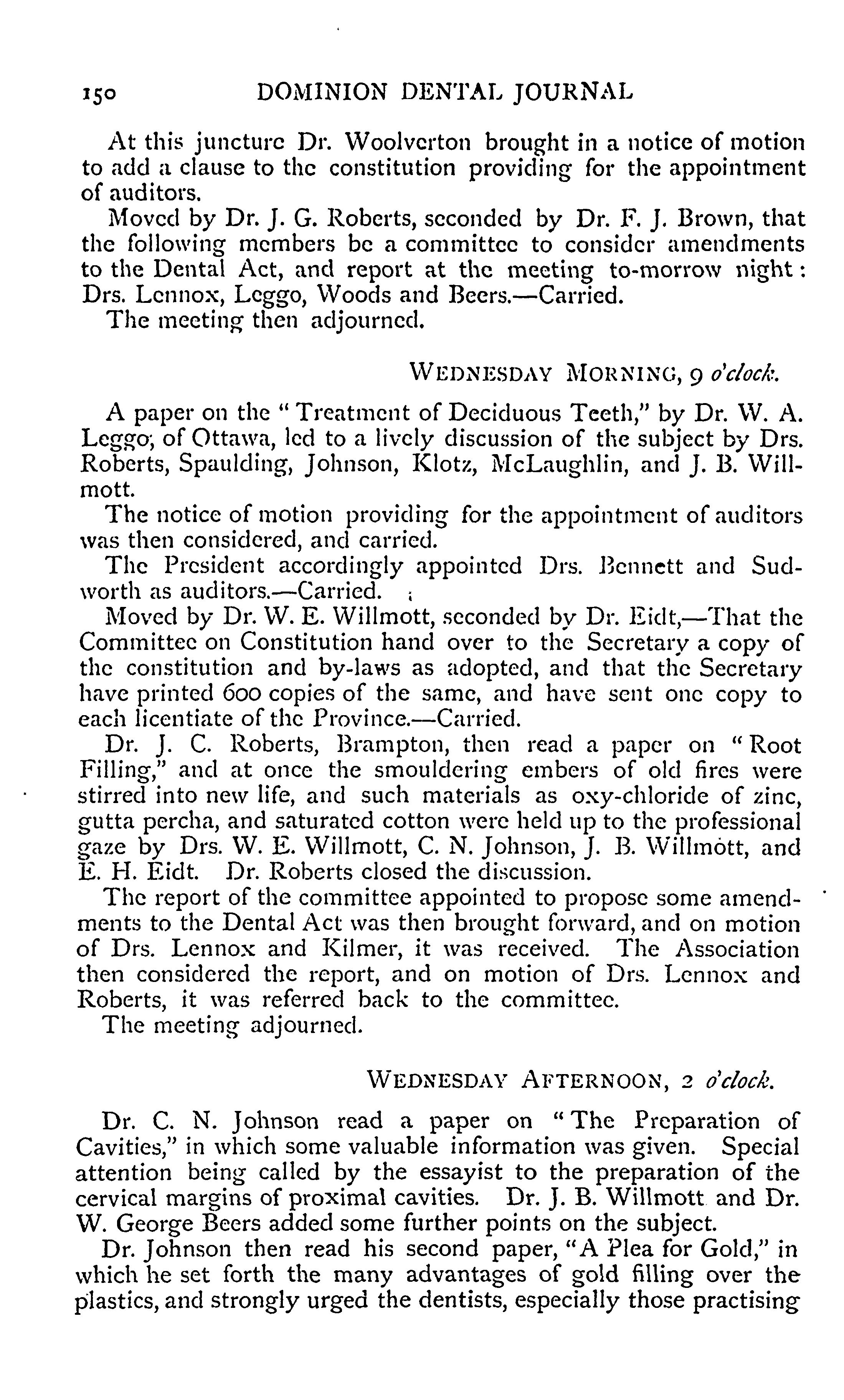 150 DOMINION DENTAL JOURNAL

At this juncture Dr. Woolverton brought in a notice of motion to add a clause to the constitution providing for the appointment of auditors.

Moved by Dr. J. G. Roberts, seconded by Dr. F. J. Brown, that the following members be a committee to consider amendments to the Dental Act, and report at the meeting to-morrow night: Drs. Lennox, Leggo, Woods and Beers.—Carried.

The meeting then adjourned.

WEDNESDAY MORNING, 9 o'clock.

A paper on the "Treatment of Deciduous Teeth," by Dr. W. A. Leggo, of Ottawa, led to a lively discussion of the subject by Drs. Roberts, Spaulding, Johnson, Klotz, McLaughlin, and J. B. Willmott.

The notice of motion providing for the appointment of auditors was then considered, and carried.

The President accordingly appointed Drs. Bennett and Sudworth as auditors.—Carried.

Moved by Dr. W. E. Willmott, seconded by Dr. Eidt,—That the Committee on Constitution hand over to the Secretary a copy of the constitution and by-laws as adopted, and that the Secretary have printed 600 copies of the same, and have sent one copy to each licentiate of the Province.—Carried.

Dr. J. C. Roberts, Brampton, then read a paper on "Root Filling," and at once the smouldering embers of old fires were stirred into new life, and such materials as oxy-chloride of zinc, gutta percha, and saturated cotton were held up to the professional gaze by Drs. W. E. Willmott, C. N. Johnson, J. B. Willmott, and E. H. Eidt. Dr. Roberts closed the discussion.

The report of the committee appointed to propose some amendments to the Dental Act was then brought forward, and on motion of Drs. Lennox and Kilmer, it was received. The Association then considered the report, and on motion of Drs. Lennox and Roberts, it was referred back to the committee.

The meeting adjourned.

WEDNESDAY AFTERNOON, 2 o'clock.

Dr. C. N. Johnson read a paper on "The Preparation of Cavities," in which some valuable information was given. Special attention being called by the essayist to the preparation of the cervical margins of proximal cavities. Dr. J. B. Willmott and Dr. W. George Beers added some further points on the subject.

Dr. Johnson then read his second paper, "A Plea for Gold," in which he set forth the many advantages of gold filling over the plastics, and strongly urged the dentists, especially those practising